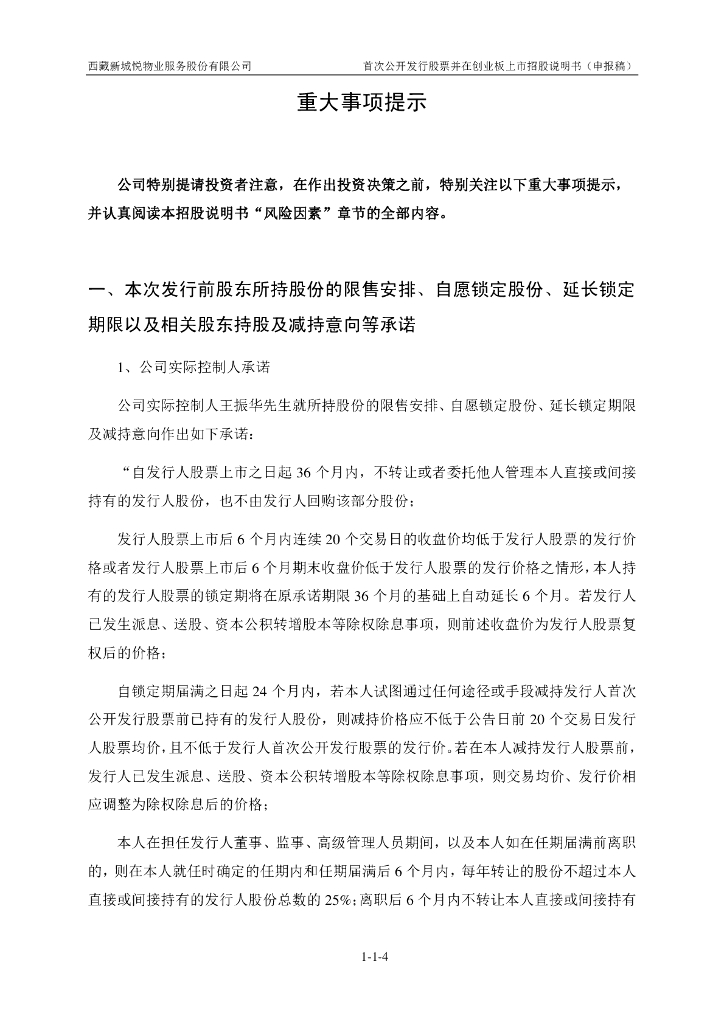 西藏新城悦物业服务股份有限公司　　首次公开发行股票并在创业板上市招股说明书（申报稿）

重大事项提示

公司特别提请投资者注意，在作出投资决策之前，特别关注以下重大事项提示，并认真阅读本招股说明书“风险因素”章节的全部内容。

一、本次发行前股东所持股份的限售安排、自愿锁定股份、延长锁定期限以及相关股东持股及减持意向等承诺

1、公司实际控制人承诺

公司实际控制人王振华先生就所持股份的限售安排、自愿锁定股份、延长锁定期限及减持意向作出如下承诺：

“自发行人股票上市之日起 36 个月内，不转让或者委托他人管理本人直接或间接持有的发行人股份，也不由发行人回购该部分股份；

发行人股票上市后 6 个月内连续 20 个交易日的收盘价均低于发行人股票的发行价格或者发行人股票上市后 6 个月期末收盘价低于发行人股票的发行价格之情形，本人持有的发行人股票的锁定期将在原承诺期限 36 个月的基础上自动延长 6 个月。若发行人已发生派息、送股、资本公积转增股本等除权除息事项，则前述收盘价为发行人股票复权后的价格；

自锁定期届满之日起 24 个月内，若本人试图通过任何途径或手段减持发行人首次公开发行股票前已持有的发行人股份，则减持价格应不低于公告日前 20 个交易日发行人股票均价，且不低于发行人首次公开发行股票的发行价。若在本人减持发行人股票前，发行人已发生派息、送股、资本公积转增股本等除权除息事项，则交易均价、发行价相应调整为除权除息后的价格；

本人在担任发行人董事、监事、高级管理人员期间，以及本人如在任期届满前离职的，则在本人就任时确定的任期内和任期届满后 6 个月内，每年转让的股份不超过本人直接或间接持有的发行人股份总数的 25%；离职后 6 个月内不转让本人直接或间接持有

1-1-4